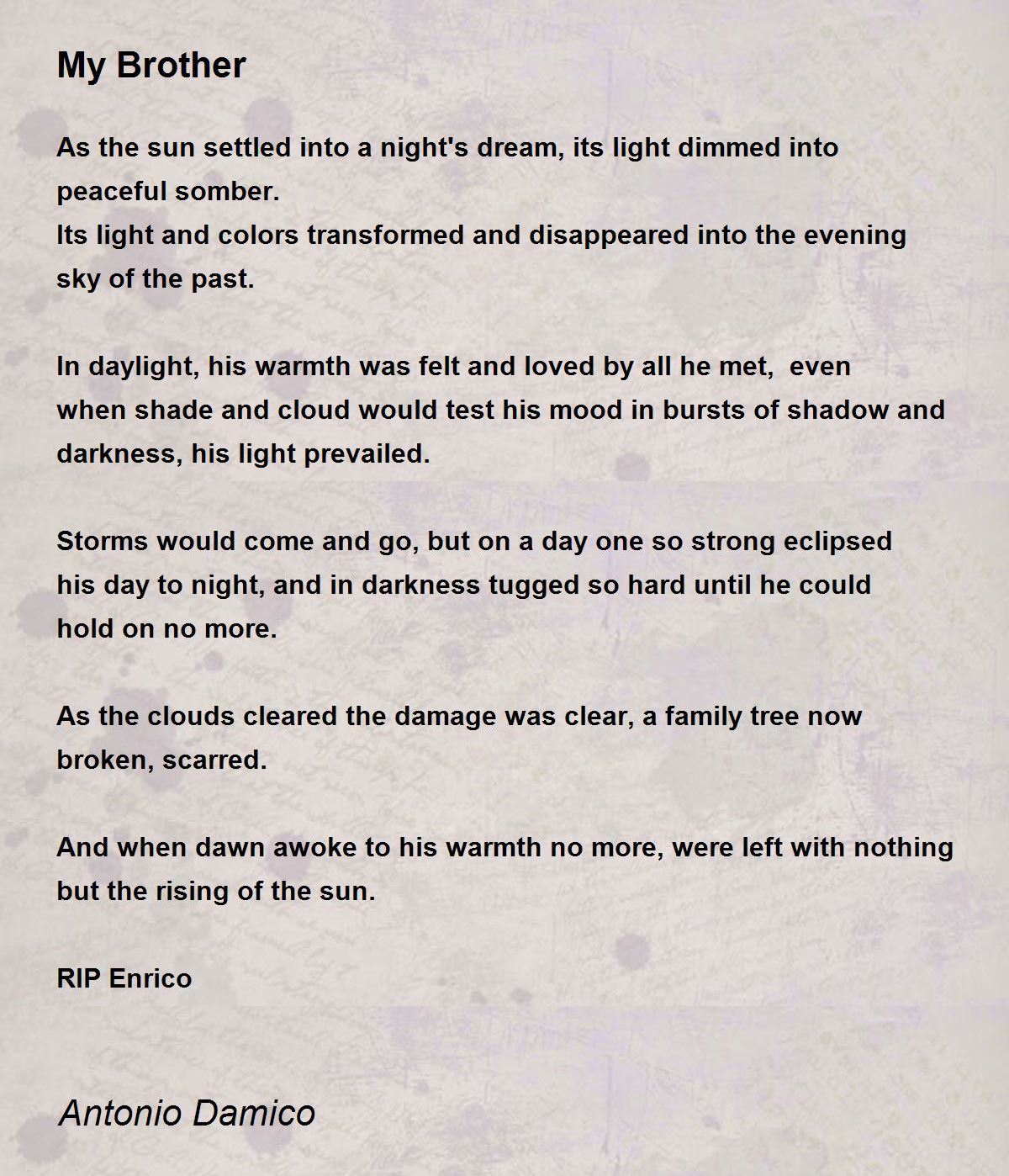 My Brother

As the sun settled into a night's dream, its light dimmed into peaceful somber.
Its light and colors transformed and disappeared into the evening sky of the past.

In daylight, his warmth was felt and loved by all he met, even when shade and cloud would test his mood in bursts of shadow and darkness, his light prevailed.

Storms would come and go, but on a day one so strong eclipsed his day to night, and in darkness tugged so hard until he could hold on no more.

As the clouds cleared the damage was clear, a family tree now broken, scarred.

And when dawn awoke to his warmth no more, were left with nothing but the rising of the sun.

RIP Enrico

Antonio Damico